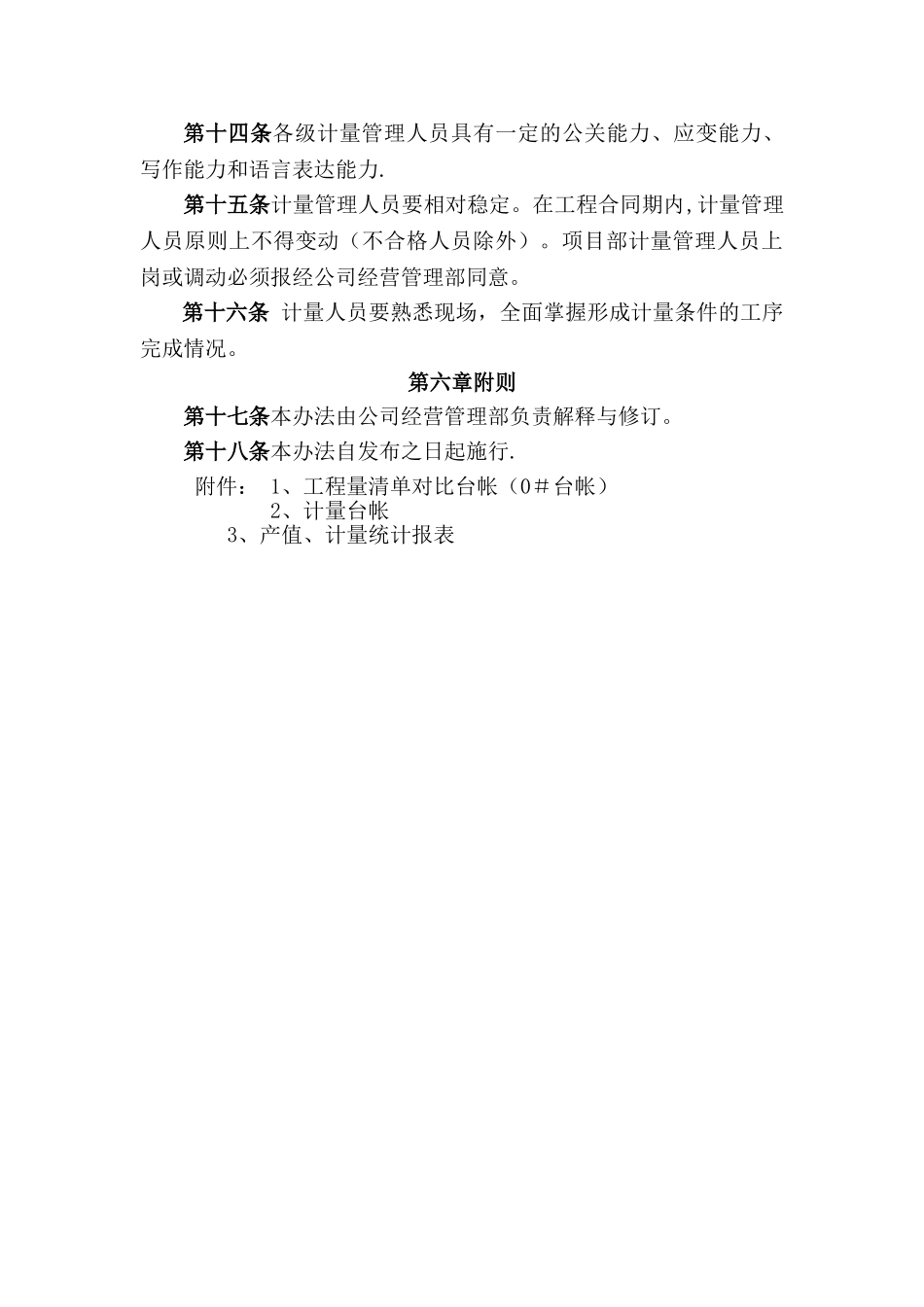 第十四条各级计量管理人员具有一定的公关能力、应变能力、写作能力和语言表达能力.

第十五条计量管理人员要相对稳定。在工程合同期内,计量管理人员原则上不得变动（不合格人员除外）。项目部计量管理人员上岗或调动必须报经公司经营管理部同意。

第十六条 计量人员要熟悉现场，全面掌握形成计量条件的工序完成情况。

第六章附则

第十七条本办法由公司经营管理部负责解释与修订。

第十八条本办法自发布之日起施行.

附件： 1、工程量清单对比台帐（0＃台帐）
2、计量台帐
3、产值、计量统计报表